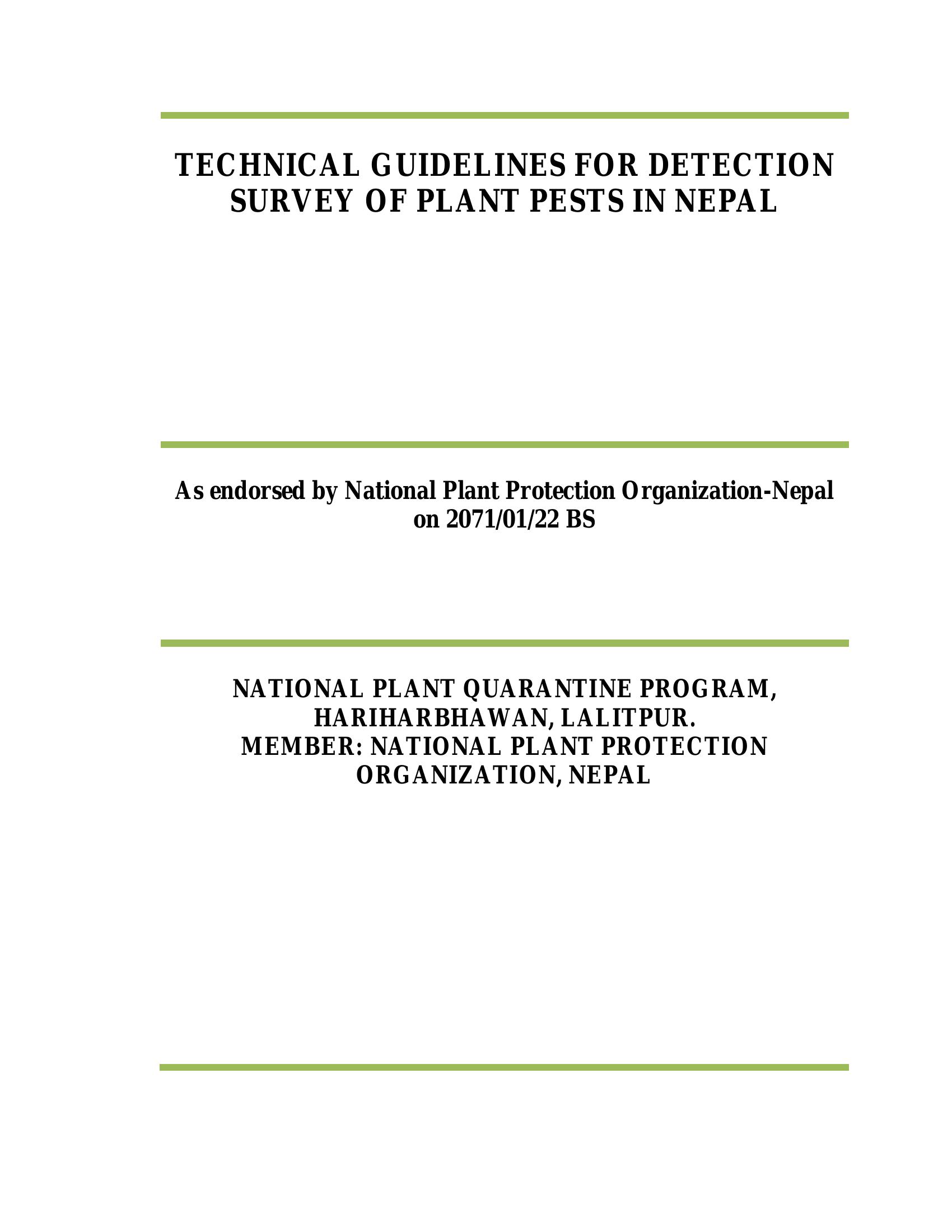 TECHNICAL GUIDELINES FOR DETECTION SURVEY OF PLANT PESTS IN NEPAL

As endorsed by National Plant Protection Organization-Nepal on 2071/01/22 BS

NATIONAL PLANT QUARANTINE PROGRAM, HARIHARBHAWAN, LALITPUR.
MEMBER: NATIONAL PLANT PROTECTION ORGANIZATION, NEPAL